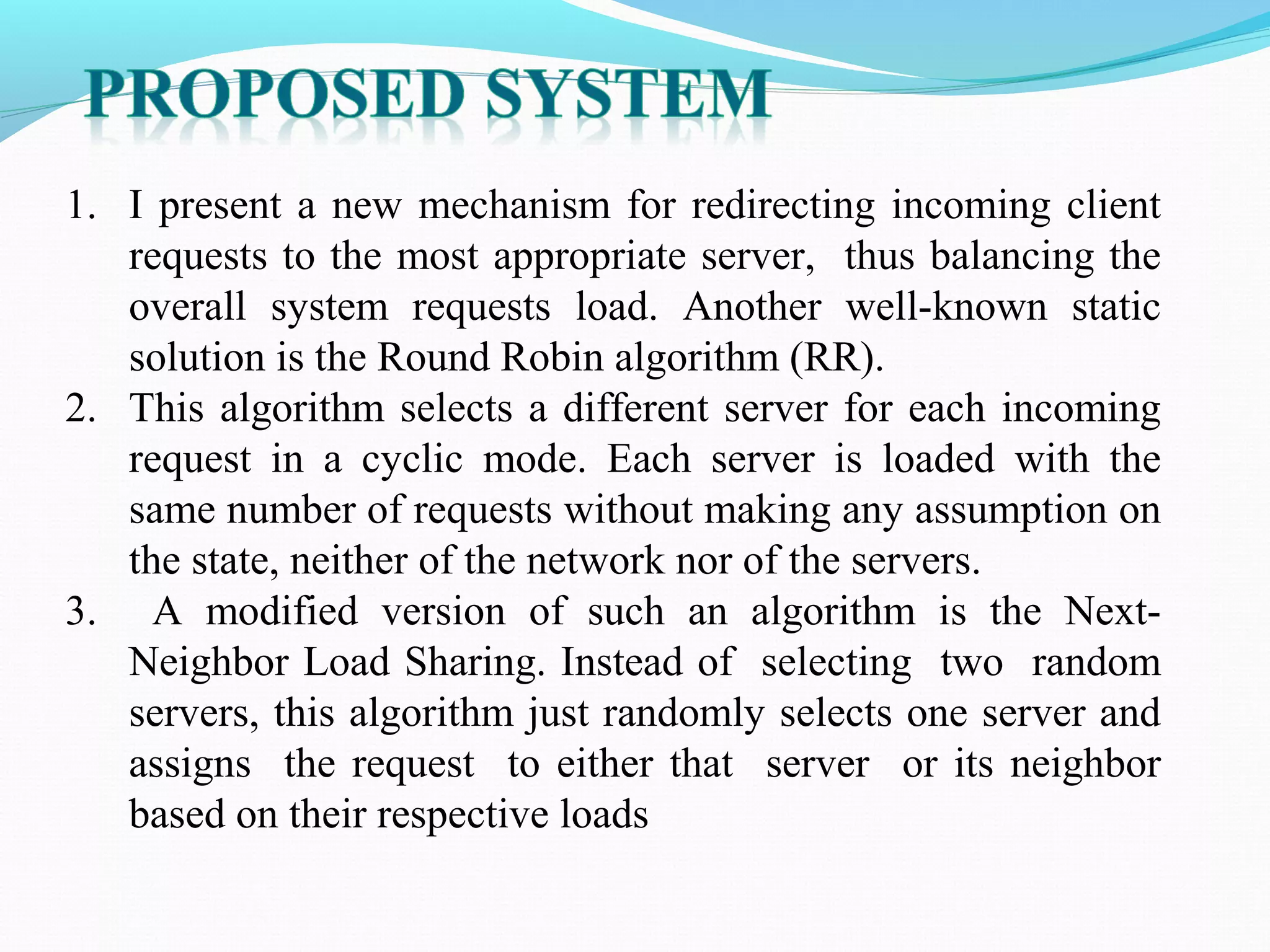 PROPOSED SYSTEM

1. I present a new mechanism for redirecting incoming client requests to the most appropriate server, thus balancing the overall system requests load. Another well-known static solution is the Round Robin algorithm (RR).
2. This algorithm selects a different server for each incoming request in a cyclic mode. Each server is loaded with the same number of requests without making any assumption on the state, neither of the network nor of the servers.
3. A modified version of such an algorithm is the Next-Neighbor Load Sharing. Instead of selecting two random servers, this algorithm just randomly selects one server and assigns the request to either that server or its neighbor based on their respective loads